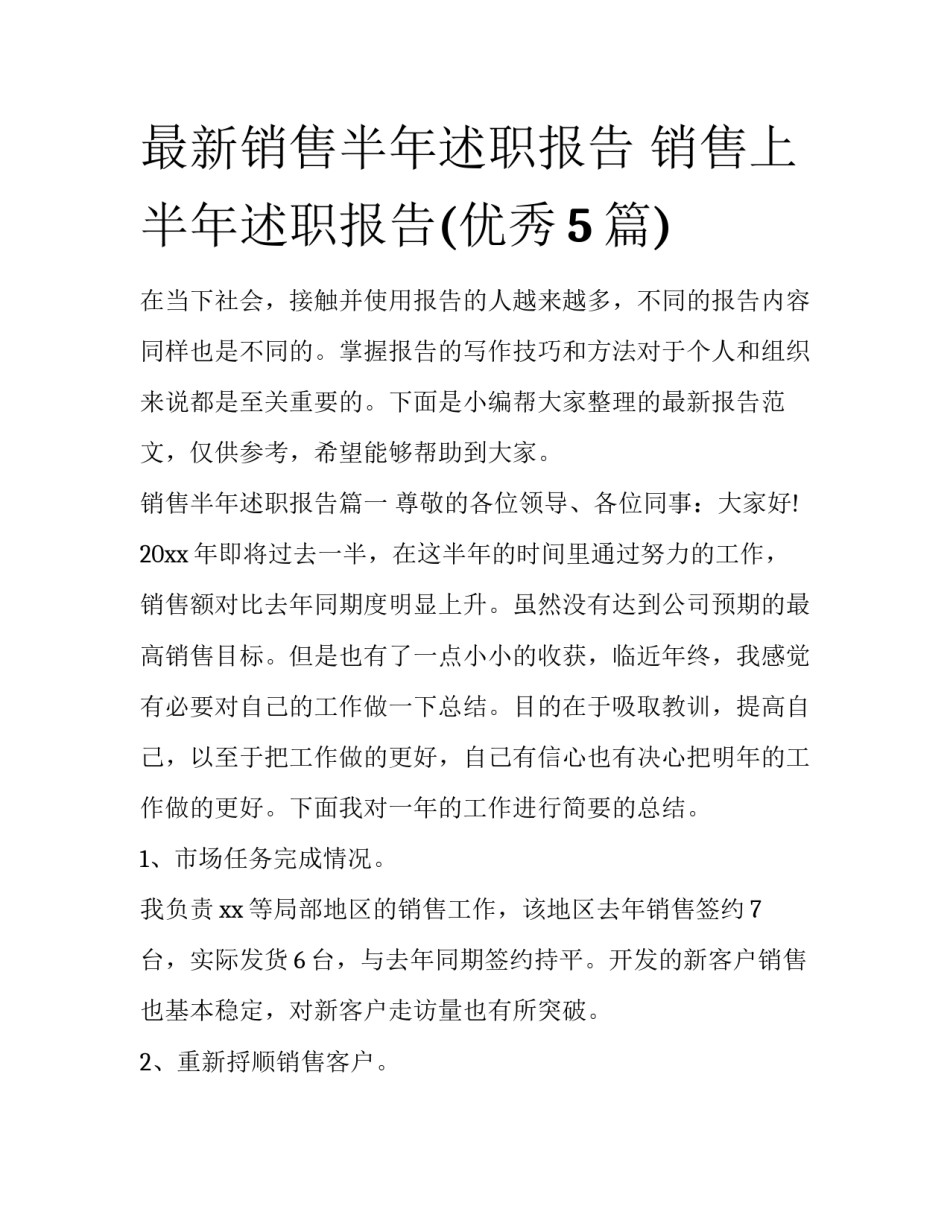 最新销售半年述职报告 销售上半年述职报告(优秀5篇)

在当下社会，接触并使用报告的人越来越多，不同的报告内容同样也是不同的。掌握报告的写作技巧和方法对于个人和组织来说都是至关重要的。下面是小编帮大家整理的最新报告范文，仅供参考，希望能够帮助到大家。

销售半年述职报告篇一 尊敬的各位领导、各位同事：大家好!

20xx年即将过去一半，在这半年的时间里通过努力的工作，销售额对比去年同期度明显上升。虽然没有达到公司预期的最高销售目标。但是也有了一点小小的收获，临近年终，我感觉有必要对自己的工作做一下总结。目的在于吸取教训，提高自己，以至于把工作做的更好，自己有信心也有决心把明年的工作做的更好。下面我对一年的工作进行简要的总结。

1、市场任务完成情况。

我负责xx等局部地区的销售工作，该地区去年销售签约7台，实际发货6台，与去年同期签约持平。开发的新客户销售也基本稳定，对新客户走访量也有所突破。

2、重新捋顺销售客户。